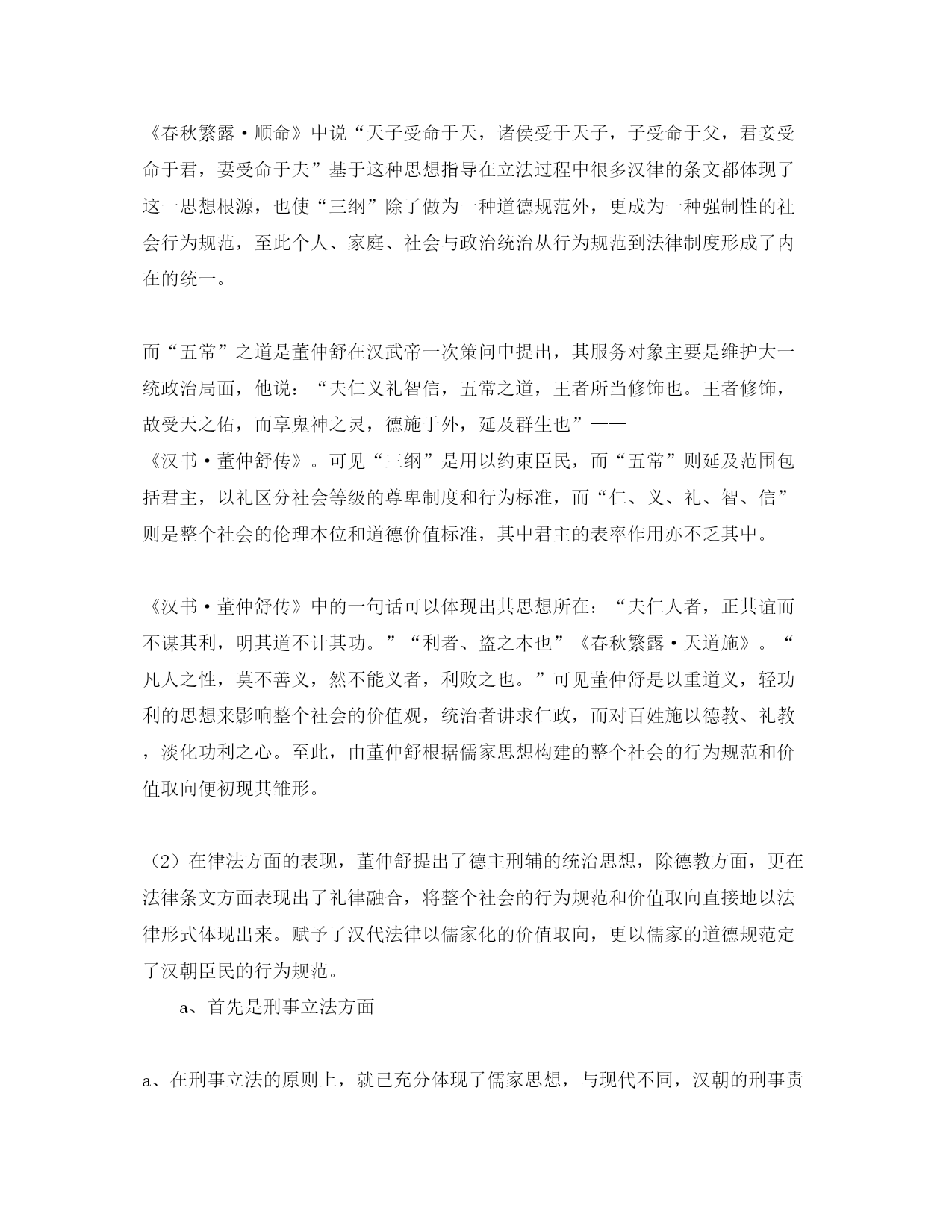 《春秋繁露·顺命》中说“天子受命于天，诸侯受于天子，子受命于父，君妾受命于君，妻受命于夫”基于这种思想指导在立法过程中很多汉律的条文都体现了这一思想根源，也使“三纲”除了做为一种道德规范外，更成为一种强制性的社会行为规范，至此个人、家庭、社会与政治统治从行为规范到法律制度形成了内在的统一。

而“五常”之道是董仲舒在汉武帝一次策问中提出，其服务对象主要是维护大一统政治局面，他说：“夫仁义礼智信，五常之道，王者所当修饰也。王者修饰，故受天之佑，而享鬼神之灵，德施于外，延及群生也”——
《汉书·董仲舒传》。可见“三纲”是用以约束臣民，而“五常”则延及范围包括君主，以礼区分社会等级的尊卑制度和行为标准，而“仁、义、礼、智、信”则是整个社会的伦理本位和道德价值标准，其中君主的表率作用亦不乏其中。

《汉书·董仲舒传》中的一句话可以体现出其思想所在：“夫仁人者，正其谊而不谋其利，明其道不计其功。”“利者、盗之本也”《春秋繁露·天道施》。“凡人之性，莫不善义，然不能义者，利败之也。”可见董仲舒是以重道义，轻功利的思想来影响整个社会的价值观，统治者讲求仁政，而对百姓施以德教、礼教，淡化功利之心。至此，由董仲舒根据儒家思想构建的整个社会的行为规范和价值取向便初现其雏形。

（2）在律法方面的表现，董仲舒提出了德主刑辅的统治思想，除德教方面，更在法律条文方面表现出了礼律融合，将整个社会的行为规范和价值取向直接地以法律形式体现出来。赋予了汉代法律以儒家化的价值取向，更以儒家的道德规范定了汉朝臣民的行为规范。

a、首先是刑事立法方面

a、在刑事立法的原则上，就已充分体现了儒家思想，与现代不同，汉朝的刑事责